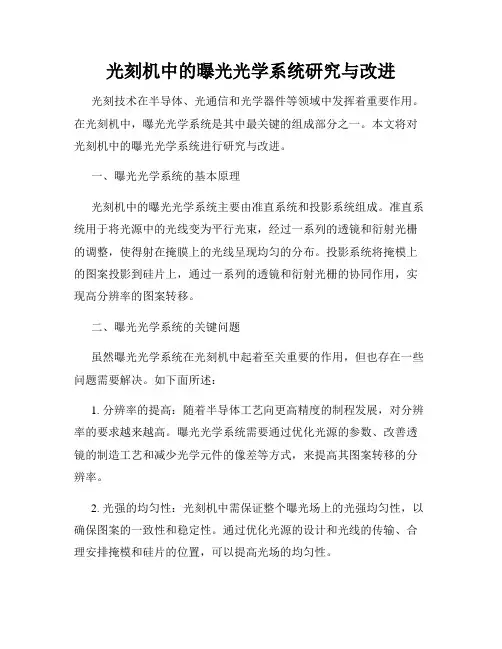 光刻机中的曝光光学系统研究与改进

光刻技术在半导体、光通信和光学器件等领域中发挥着重要作用。在光刻机中，曝光光学系统是其中最关键的组成部分之一。本文将对光刻机中的曝光光学系统进行研究与改进。

一、曝光光学系统的基本原理

光刻机中的曝光光学系统主要由准直系统和投影系统组成。准直系统用于将光源中的光线变为平行光束，经过一系列的透镜和衍射光栅的调整，使得射在掩膜上的光线呈现均匀的分布。投影系统将掩模上的图案投影到硅片上，通过一系列的透镜和衍射光栅的协同作用，实现高分辨率的图案转移。

二、曝光光学系统的关键问题

虽然曝光光学系统在光刻机中起着至关重要的作用，但也存在一些问题需要解决。如下面所述：

1. 分辨率的提高：随着半导体工艺向更高精度的制程发展，对分辨率的要求越来越高。曝光光学系统需要通过优化光源的参数、改善透镜的制造工艺和减少光学元件的像差等方式，来提高其图案转移的分辨率。

2. 光强的均匀性：光刻机中需保证整个曝光场上的光强均匀性，以确保图案的一致性和稳定性。通过优化光源的设计和光线的传输、合理安排掩模和硅片的位置，可以提高光场的均匀性。